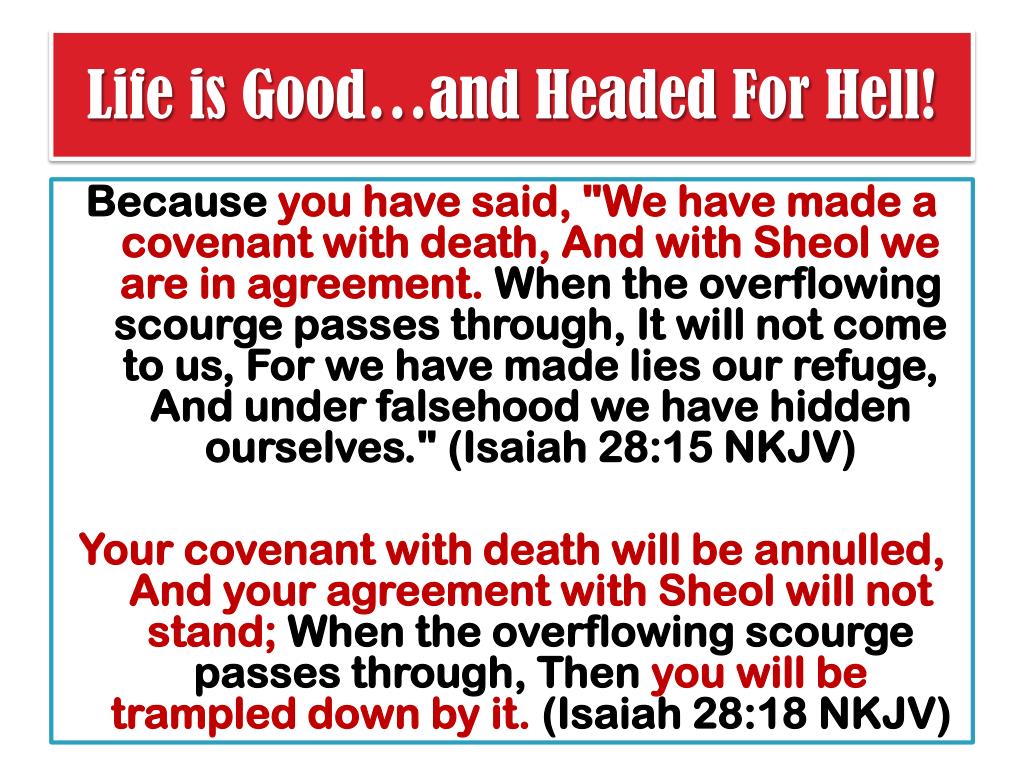 Life is Good…and Headed For Hell!

Because you have said, "We have made a covenant with death, And with Sheol we are in agreement. When the overflowing scourge passes through, It will not come to us, For we have made lies our refuge, And under falsehood we have hidden ourselves." (Isaiah 28:15 NKJV)

Your covenant with death will be annulled, And your agreement with Sheol will not stand; When the overflowing scourge passes through, Then you will be trampled down by it. (Isaiah 28:18 NKJV)